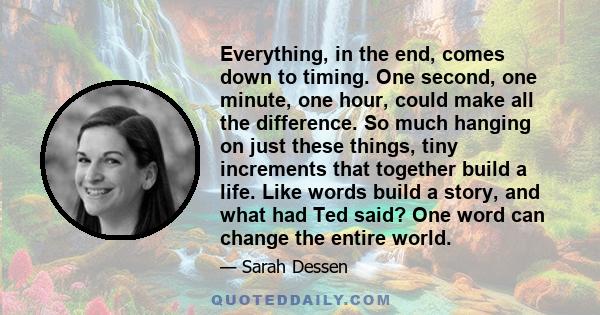 Everything, in the end, comes down to timing. One second, one minute, one hour, could make all the difference. So much hanging on just these things, tiny increments that together build a life. Like words build a story, and what had Ted said? One word can change the entire world.

— Sarah Dessen

QUOTEDDAILY.COM